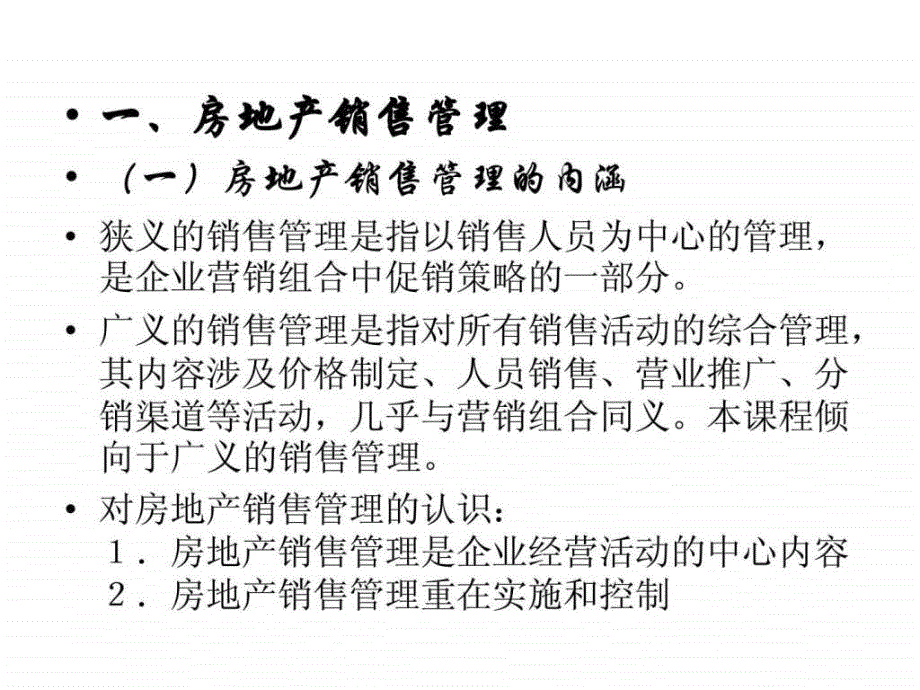 • 一、房地产销售管理

• （一）房地产销售管理的内涵

• 狭义的销售管理是指以销售人员为中心的管理，是企业营销组合中促销策略的一部分。

• 广义的销售管理是指对所有销售活动的综合管理，其内容涉及价格制定、人员销售、营业推广、分销渠道等活动，几乎与营销组合同义。本课程倾向于广义的销售管理。

• 对房地产销售管理的认识：
１．房地产销售管理是企业经营活动的中心内容
２．房地产销售管理重在实施和控制